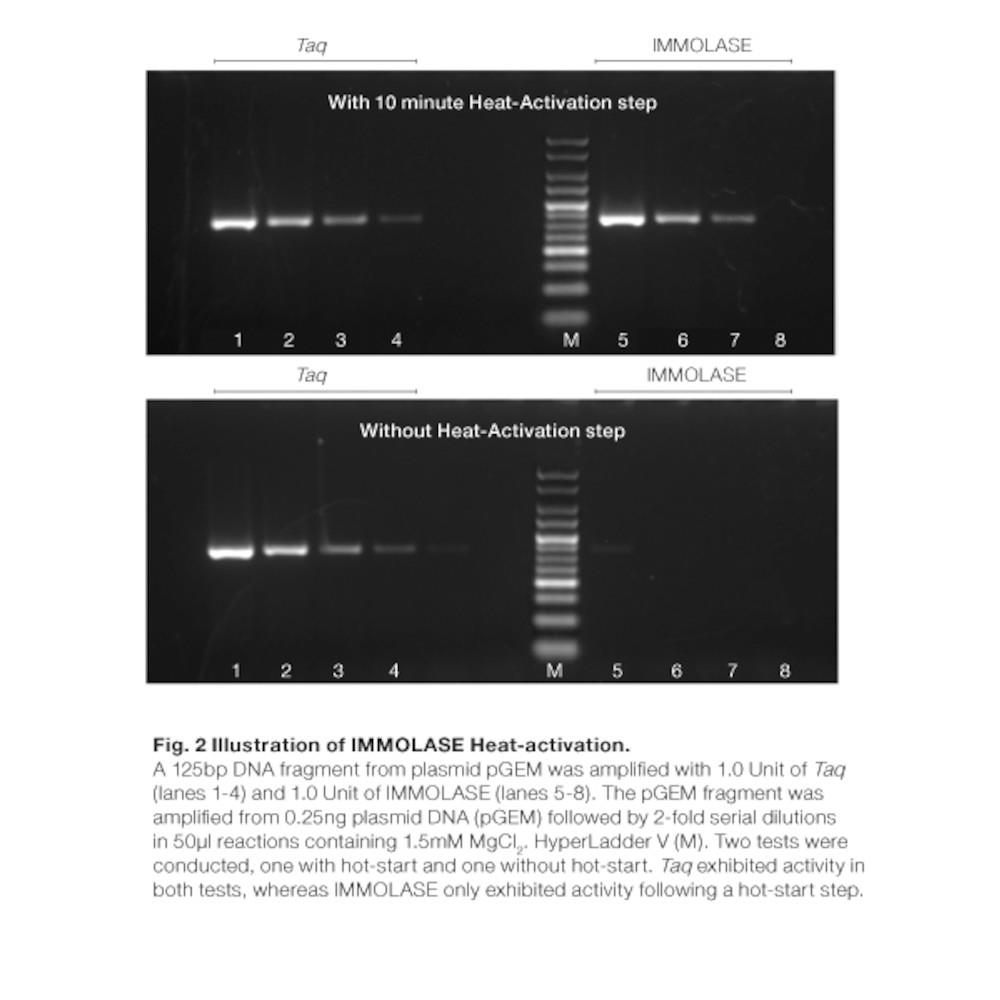 Taq

IMMOLASE

With 10 minute Heat-Activation step

1 2 3 4 M 5 6 7 8

Taq

IMMOLASE

Without Heat-Activation step

1 2 3 4 M 5 6 7 8

Fig. 2 Illustration of IMMOLASE Heat-activation.
A 125bp DNA fragment from plasmid pGEM was amplified with 1.0 Unit of Taq (lanes 1-4) and 1.0 Unit of IMMOLASE (lanes 5-8). The pGEM fragment was amplified from 0.25ng plasmid DNA (pGEM) followed by 2-fold serial dilutions in 50µl reactions containing 1.5mM $MgCl_2$. HyperLadder V (M). Two tests were conducted, one with hot-start and one without hot-start. Taq exhibited activity in both tests, whereas IMMOLASE only exhibited activity following a hot-start step.